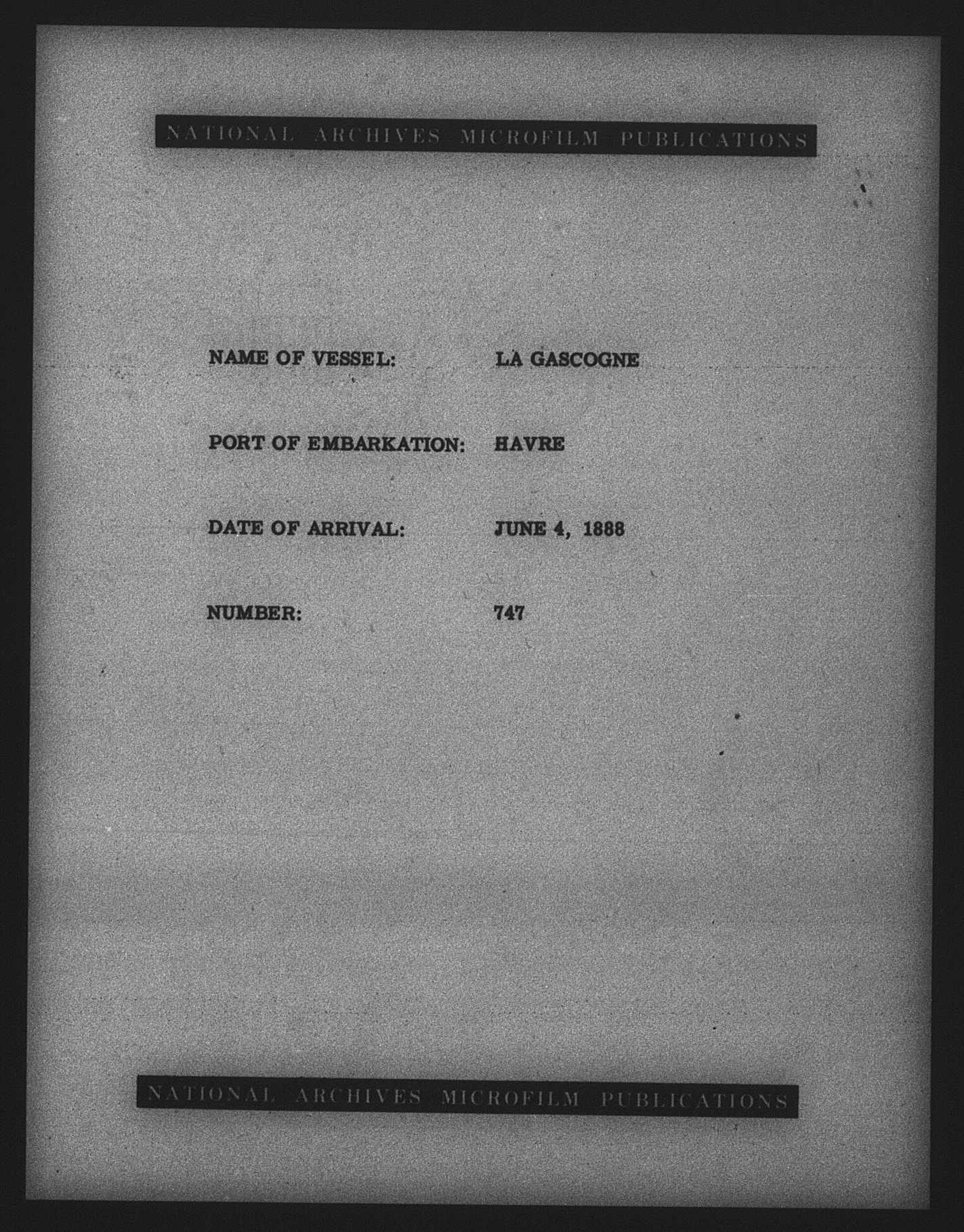 NATIONAL ARCHIVES MICROFILM PUBLICATIONS

NAME OF VESSEL: LA GASCOGNE

PORT OF EMBARKATION: HAVRE

DATE OF ARRIVAL: JUNE 4, 1888

NUMBER: 747

NATIONAL ARCHIVES MICROFILM PUBLICATIONS